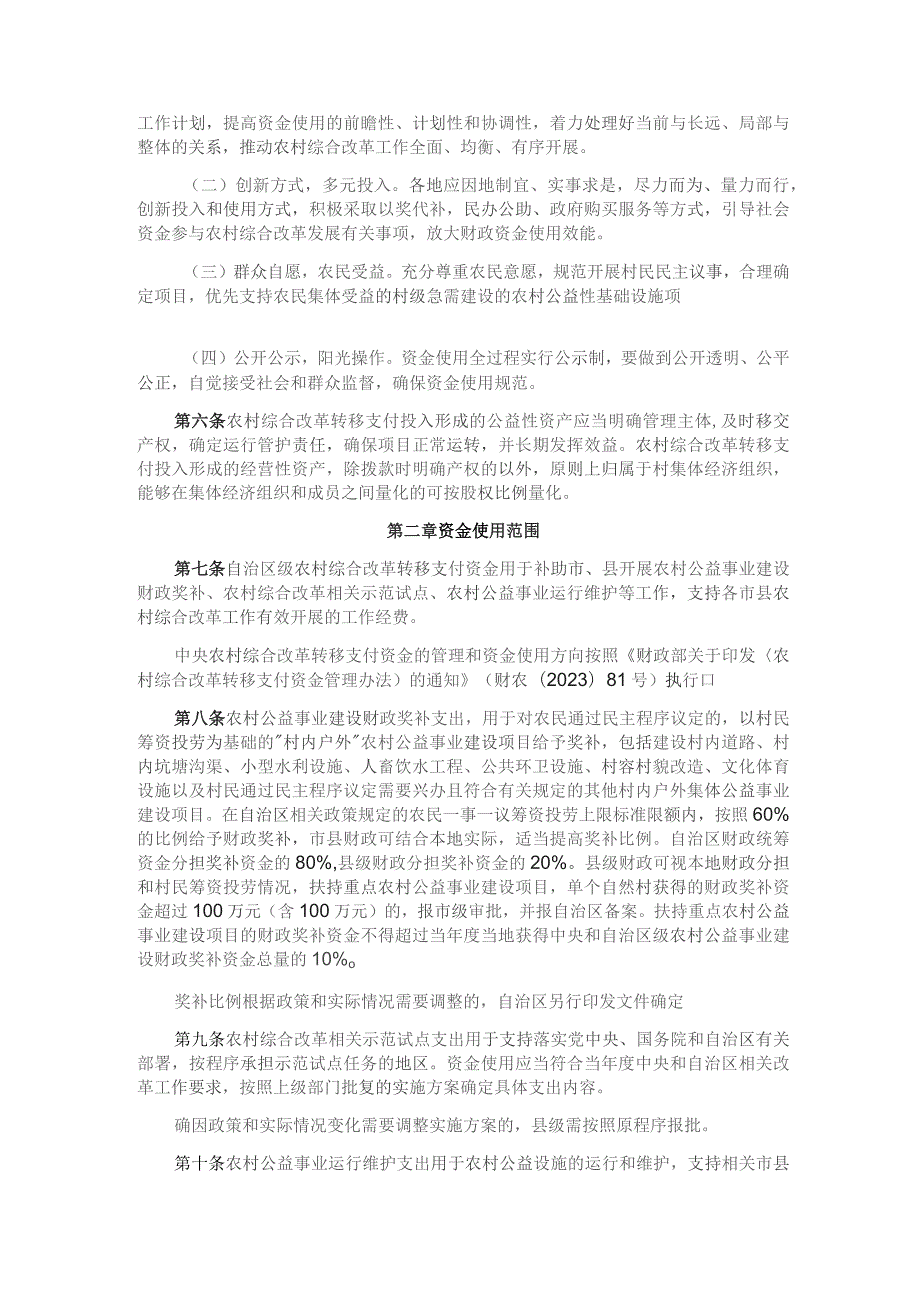 工作计划，提高资金使用的前瞻性、计划性和协调性，着力处理好当前与长远、局部与整体的关系，推动农村综合改革工作全面、均衡、有序开展。

（二）创新方式，多元投入。各地应因地制宜、实事求是，尽力而为、量力而行，创新投入和使用方式，积极采取以奖代补，民办公助、政府购买服务等方式，引导社会资金参与农村综合改革发展有关事项，放大财政资金使用效能。

（三）群众自愿，农民受益。充分尊重农民意愿，规范开展村民民主议事，合理确定项目，优先支持农民集体受益的村级急需建设的农村公益性基础设施项

（四）公开公示，阳光操作。资金使用全过程实行公示制，要做到公开透明、公平公正，自觉接受社会和群众监督，确保资金使用规范。

第六条农村综合改革转移支付投入形成的公益性资产应当明确管理主体，及时移交产权，确定运行管护责任，确保项目正常运转，并长期发挥效益。农村综合改革转移支付投入形成的经营性资产，除拨款时明确产权的以外，原则上归属于村集体经济组织，能够在集体经济组织和成员之间量化的可按股权比例量化。

第二章资金使用范围

第七条自治区级农村综合改革转移支付资金用于补助市、县开展农村公益事业建设财政奖补、农村综合改革相关示范试点、农村公益事业运行维护等工作，支持各市县农村综合改革工作有效开展的工作经费。

中央农村综合改革转移支付资金的管理和资金使用方向按照《财政部关于印发〈农村综合改革转移支付资金管理办法〉的通知》（财农〔2023〕81号）执行口

第八条农村公益事业建设财政奖补支出，用于对农民通过民主程序议定的，以村民筹资投劳为基础的"村内户外"农村公益事业建设项目给予奖补，包括建设村内道路、村内坑塘沟渠、小型水利设施、人畜饮水工程、公共环卫设施、村容村貌改造、文化体育设施以及村民通过民主程序议定需要兴办且符合有关规定的其他村内户外集体公益事业建设项目。在自治区相关政策规定的农民一事一议筹资投劳上限标准限额内，按照60%的比例给予财政奖补，市县财政可结合本地实际，适当提高奖补比例。自治区财政统筹资金分担奖补资金的80%,县级财政分担奖补资金的20%。县级财政可视本地财政分担和村民筹资投劳情况，扶持重点农村公益事业建设项目，单个自然村获得的财政奖补资金超过100万元（含100万元）的，报市级审批，并报自治区备案。扶持重点农村公益事业建设项目的财政奖补资金不得超过当年度当地获得中央和自治区级农村公益事业建设财政奖补资金总量的10%。

奖补比例根据政策和实际情况需要调整的，自治区另行印发文件确定

第九条农村综合改革相关示范试点支出用于支持落实党中央、国务院和自治区有关部署，按程序承担示范试点任务的地区。资金使用应当符合当年度中央和自治区相关改革工作要求，按照上级部门批复的实施方案确定具体支出内容。

确因政策和实际情况变化需要调整实施方案的，县级需按照原程序报批。

第十条农村公益事业运行维护支出用于农村公益设施的运行和维护，支持相关市县